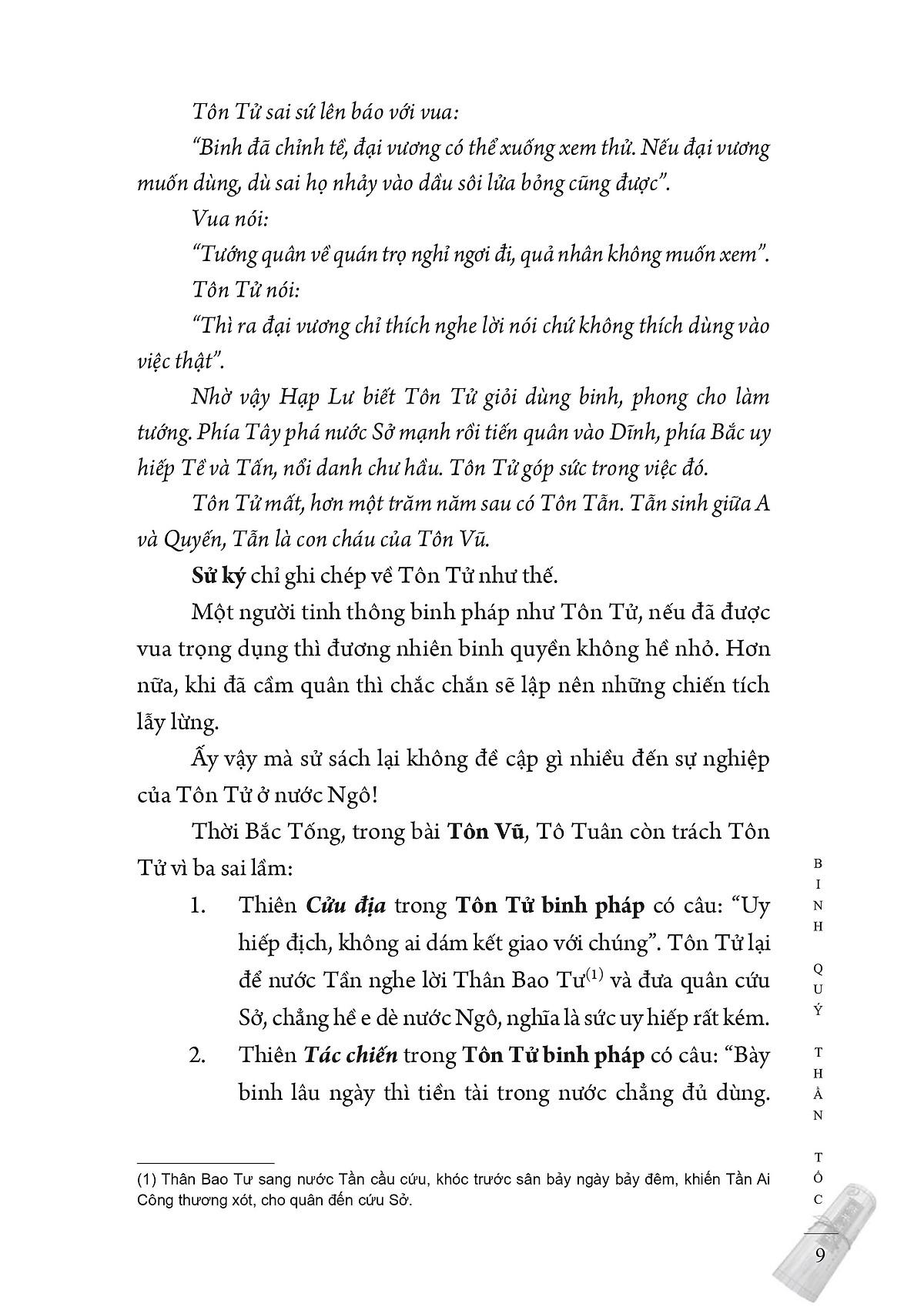 Tôn Tử sai sứ lên báo với vua:

"Binh đã chỉnh tề, đại vương có thể xuống xem thử. Nếu đại vương muốn dùng, dù sai họ nhảy vào dầu sôi lửa bỏng cũng được".

Vua nói:

"Tướng quân về quán trọ nghỉ ngơi đi, quả nhân không muốn xem".

Tôn Tử nói:

"Thì ra đại vương chỉ thích nghe lời nói chứ không thích dùng vào việc thật".

Nhờ vậy Hạp Lư biết Tôn Tử giỏi dùng binh, phong cho làm tướng. Phía Tây phá nước Sở mạnh rồi tiến quân vào Dĩnh, phía Bắc uy hiếp Tề và Tấn, nổi danh chư hầu. Tôn Tử góp sức trong việc đó.

Tôn Tử mất, hơn một trăm năm sau có Tôn Tẫn. Tẫn sinh giữa A và Quyến, Tẫn là con cháu của Tôn Vũ.

Sử ký chỉ ghi chép về Tôn Tử như thế.

Một người tinh thông binh pháp như Tôn Tử, nếu đã được vua trọng dụng thì đương nhiên binh quyền không hề nhỏ. Hơn nữa, khi đã cầm quân thì chắc chắn sẽ lập nên những chiến tích lẫy lừng.

Ấy vậy mà sử sách lại không đề cập gì nhiều đến sự nghiệp của Tôn Tử ở nước Ngô!

Thời Bắc Tống, trong bài Tôn Vũ, Tô Tuân còn trách Tôn Tử vì ba sai lầm:

1. Thiên Cửu địa trong Tôn Tử binh pháp có câu: "Uy hiếp địch, không ai dám kết giao với chúng". Tôn Tử lại để nước Tần nghe lời Thân Bao Tư$^{(1)}$ và đưa quân cứu Sở, chẳng hề e dè nước Ngô, nghĩa là sức uy hiếp rất kém.

2. Thiên Tác chiến trong Tôn Tử binh pháp có câu: "Bày binh lâu ngày thì tiền tài trong nước chẳng đủ dùng.

(1) Thân Bao Tư sang nước Tần cầu cứu, khóc trước sân bảy ngày bảy đêm, khiến Tần Ai Công thương xót, cho quân đến cứu Sở.

BINH QUÝ THẦN TỐC

9